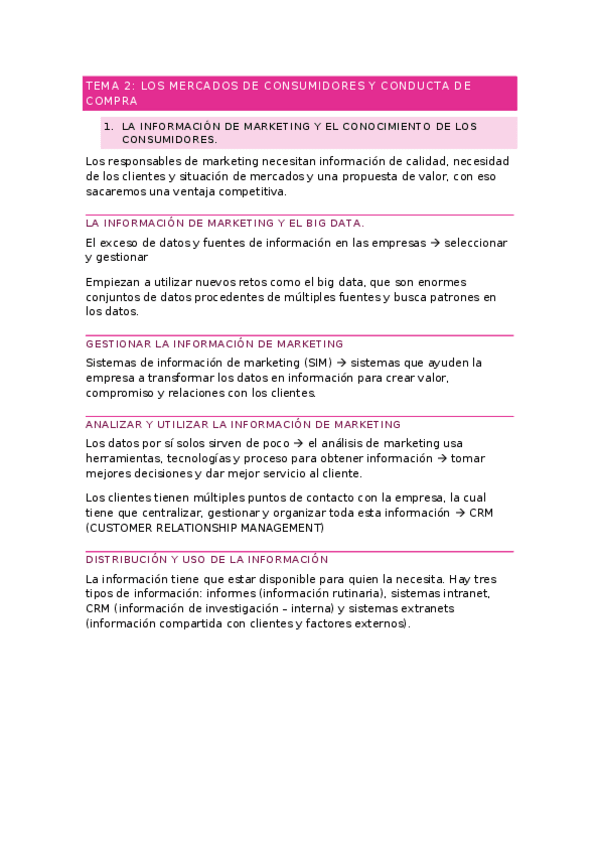 TEMA 2: LOS MERCADOS DE CONSUMIDORES Y CONDUCTA DE COMPRA

1. LA INFORMACIÓN DE MARKETING Y EL CONOCIMIENTO DE LOS CONSUMIDORES.

Los responsables de marketing necesitan información de calidad, necesidad de los clientes y situación de mercados y una propuesta de valor, con eso sacaremos una ventaja competitiva.

LA INFORMACIÓN DE MARKETING Y EL BIG DATA.

El exceso de datos y fuentes de información en las empresas → seleccionar y gestionar

Empiezan a utilizar nuevos retos como el big data, que son enormes conjuntos de datos procedentes de múltiples fuentes y busca patrones en los datos.

GESTIONAR LA INFORMACIÓN DE MARKETING

Sistemas de información de marketing (SIM) → sistemas que ayuden la empresa a transformar los datos en información para crear valor, compromiso y relaciones con los clientes.

ANALIZAR Y UTILIZAR LA INFORMACIÓN DE MARKETING

Los datos por sí solos sirven de poco → el análisis de marketing usa herramientas, tecnologías y proceso para obtener información → tomar mejores decisiones y dar mejor servicio al cliente.

Los clientes tienen múltiples puntos de contacto con la empresa, la cual tiene que centralizar, gestionar y organizar toda esta información → CRM (CUSTOMER RELATIONSHIP MANAGEMENT)

DISTRIBUCIÓN Y USO DE LA INFORMACIÓN

La información tiene que estar disponible para quien la necesita. Hay tres tipos de información: informes (información rutinaria), sistemas intranet, CRM (información de investigación – interna) y sistemas extranets (información compartida con clientes y factores externos).